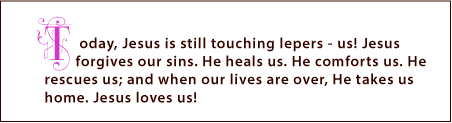 Today, Jesus is still touching lepers - us! Jesus forgives our sins. He heals us. He comforts us. He rescues us; and when our lives are over, He takes us home. Jesus loves us!